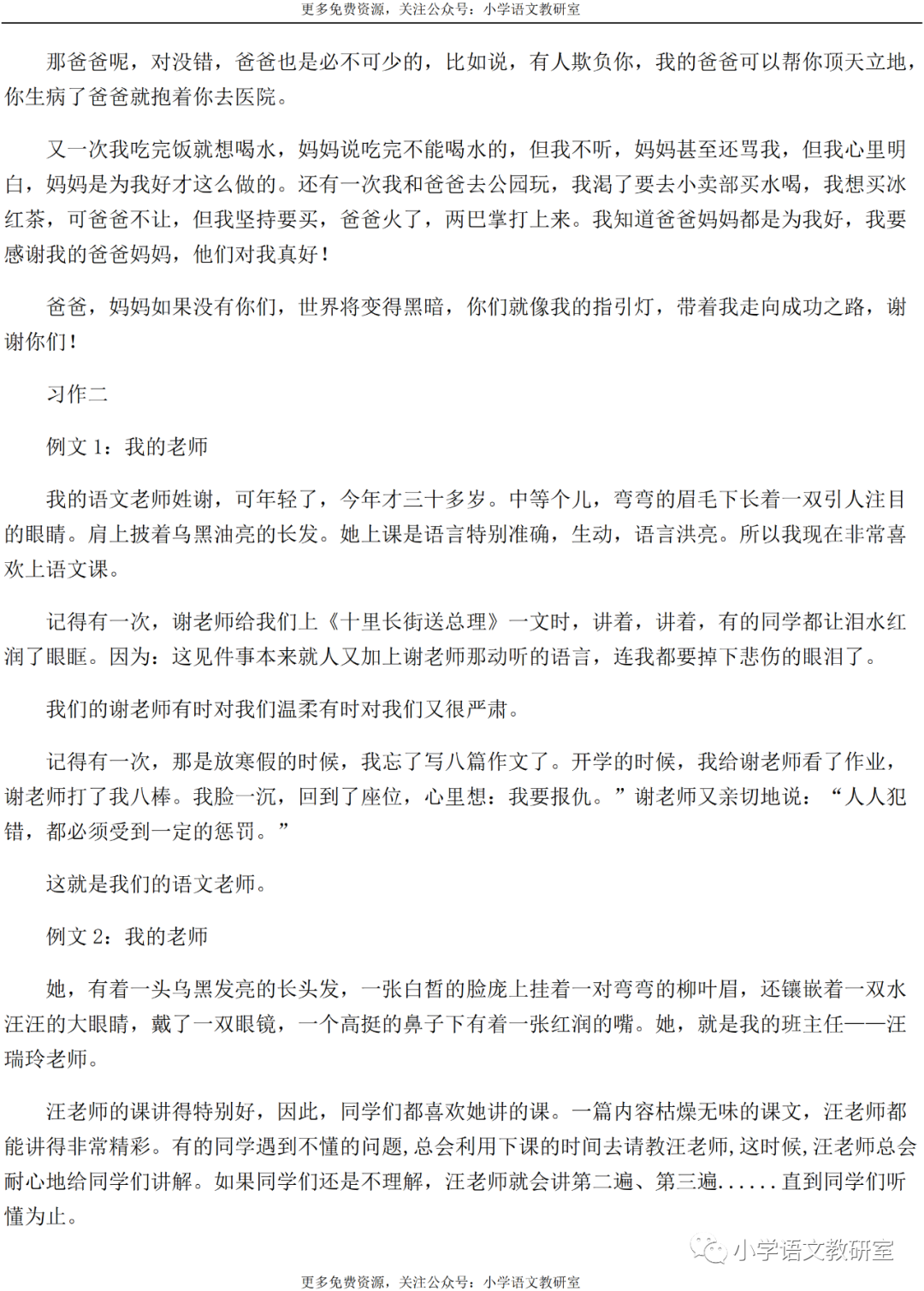 更多免费资源，关注公众号：小学语文教研室

那爸爸呢，对没错，爸爸也是必不可少的，比如说，有人欺负你，我的爸爸可以帮你顶天立地，你生病了爸爸就抱着你去医院。

又一次我吃完饭就想喝水，妈妈说吃完不能喝水的，但我不听，妈妈甚至还骂我，但我心里明白，妈妈是为我好才这么做的。还有一次我和爸爸去公园玩，我渴了要去小卖部买水喝，我想买冰红茶，可爸爸不让，但我坚持要买，爸爸火了，两巴掌打上来。我知道爸爸妈妈都是为我好，我要感谢我的爸爸妈妈，他们对我真好！

爸爸，妈妈如果没有你们，世界将变得黑暗，你们就像我的指引灯，带着我走向成功之路，谢谢你们！

习作二

例文 1：我的老师

我的语文老师姓谢，可年轻了，今年才三十多岁。中等个儿，弯弯的眉毛下长着一双引人注目的眼睛。肩上披着乌黑油亮的长发。她上课是语言特别准确，生动，语言洪亮。所以我现在非常喜欢上语文课。

记得有一次，谢老师给我们上《十里长街送总理》一文时，讲着，讲着，有的同学都让泪水红润了眼眶。因为：这见件事本来就人又加上谢老师那动听的语言，连我都要掉下悲伤的眼泪了。

我们的谢老师有时对我们温柔有时对我们又很严肃。

记得有一次，那是放寒假的时候，我忘了写八篇作文了。开学的时候，我给谢老师看了作业，谢老师打了我八棒。我脸一沉，回到了座位，心里想：我要报仇。”谢老师又亲切地说：“人人犯错，都必须受到一定的惩罚。”

这就是我们的语文老师。

例文 2：我的老师

她，有着一头乌黑发亮的长头发，一张白皙的脸庞上挂着一对弯弯的柳叶眉，还镶嵌着一双水汪汪的大眼睛，戴了一双眼镜，一个高挺的鼻子下有着一张红润的嘴。她，就是我的班主任——汪瑞玲老师。

汪老师的课讲得特别好，因此，同学们都喜欢她讲的课。一篇内容枯燥无味的课文，汪老师都能讲得非常精彩。有的同学遇到不懂的问题，总会利用下课的时间去请教汪老师，这时候，汪老师总会耐心地给同学们讲解。如果同学们还是不理解，汪老师就会讲第二遍、第三遍......直到同学们听懂为止。

小学语文教研室

更多免费资源，关注公众号：小学语文教研室